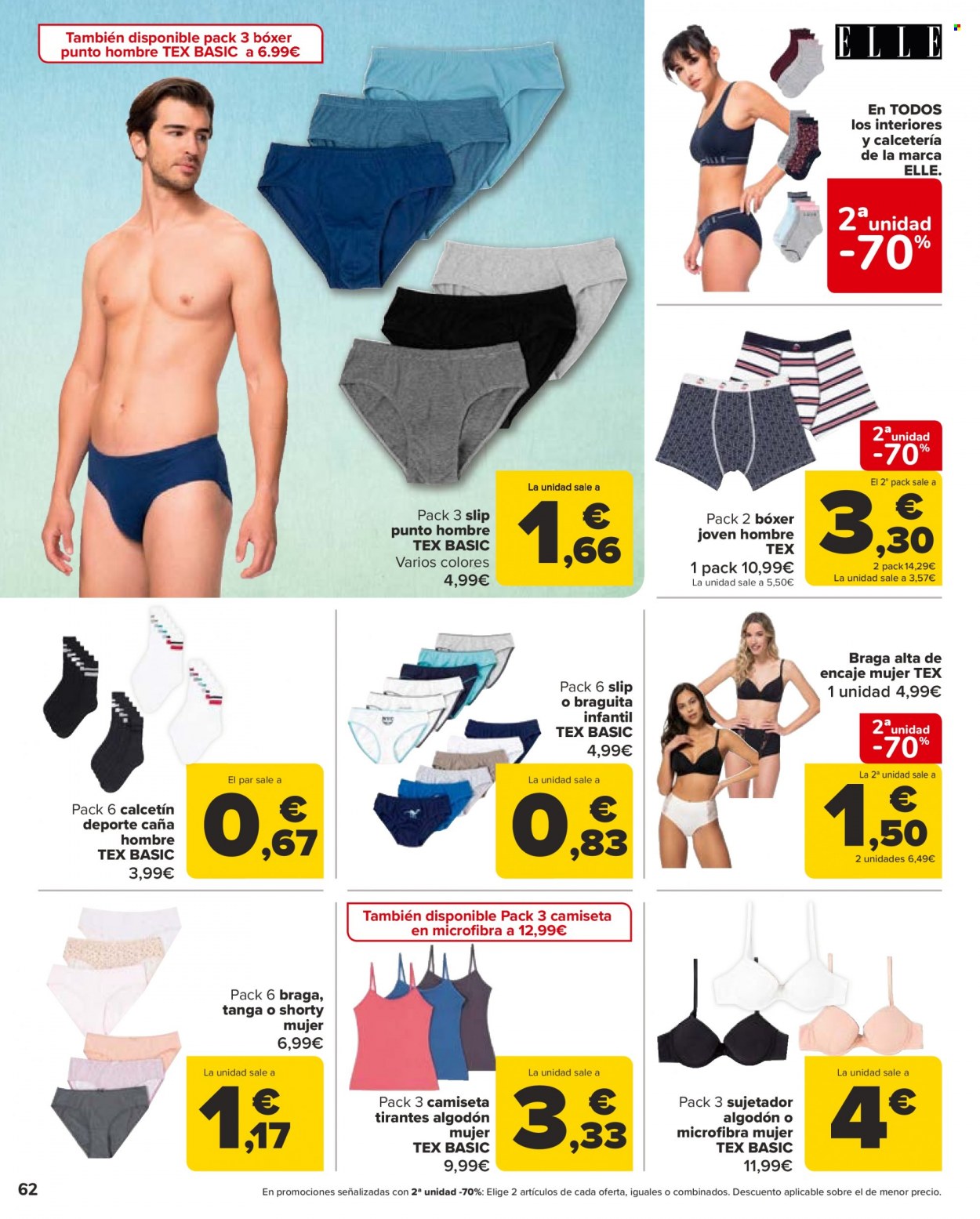 También disponible pack 3 bóxer punto hombre TEX BASIC a 6.99€

Pack 3 slip punto hombre TEX BASIC Varios colores 4,99€

La unidad sale a 1,66 €

ELLE

En TODOS los interiores y calcetería de la marca ELLE.

2ª unidad -70%

2ª unidad -70%

Pack 2 bóxer joven hombre TEX 1 pack 10,99€ La unidad sale a 5,50€

El 2º pack sale a 3,30 € 2 pack 14,29€ La unidad sale a 3,57€

Pack 6 calcetín deporte caña hombre TEX BASIC 3,99€

El par sale a 0,67 €

Pack 6 slip o braguita infantil TEX BASIC 4,99€

La unidad sale a 0,83 €

Braga alta de encaje mujer TEX 1 unidad 4,99€

2ª unidad -70%

La 2ª unidad sale a 1,50 € 2 unidades 6,49€

Pack 6 braga, tanga o shorty mujer 6,99€

La unidad sale a 1,17 €

También disponible Pack 3 camiseta en microfibra a 12,99€

Pack 3 camiseta tirantes algodón mujer TEX BASIC 9,99€

La unidad sale a 3,33 €

Pack 3 sujetador algodón o microfibra mujer TEX BASIC 11,99€

La unidad sale a 4 €

62

En promociones señalizadas con 2ª unidad -70%: Elige 2 artículos de cada oferta, iguales o combinados. Descuento aplicable sobre el de menor precio.